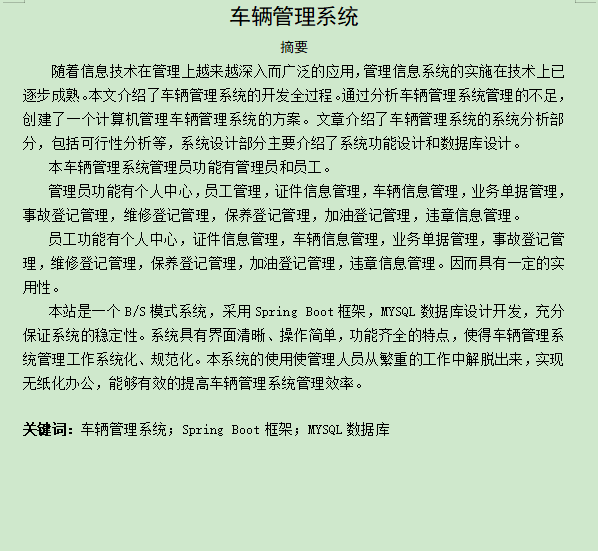 车辆管理系统

摘要

随着信息技术在管理上越来越深入而广泛的应用，管理信息系统的实施在技术上已逐步成熟。本文介绍了车辆管理系统的开发全过程。通过分析车辆管理系统管理的不足，创建了一个计算机管理车辆管理系统的方案。文章介绍了车辆管理系统的系统分析部分，包括可行性分析等，系统设计部分主要介绍了系统功能设计和数据库设计。

本车辆管理系统管理员功能有管理员和员工。

管理员功能有个人中心，员工管理，证件信息管理，车辆信息管理，业务单据管理，事故登记管理，维修登记管理，保养登记管理，加油登记管理，违章信息管理。

员工功能有个人中心，证件信息管理，车辆信息管理，业务单据管理，事故登记管理，维修登记管理，保养登记管理，加油登记管理，违章信息管理。因而具有一定的实用性。

本站是一个 B/S 模式系统，采用 Spring Boot 框架，MYSQL 数据库设计开发，充分保证系统的稳定性。系统具有界面清晰、操作简单，功能齐全的特点，使得车辆管理系统管理工作系统化、规范化。本系统的使用使管理人员从繁重的工作中解脱出来，实现无纸化办公，能够有效的提高车辆管理系统管理效率。

关键词：车辆管理系统；Spring Boot 框架；MYSQL 数据库